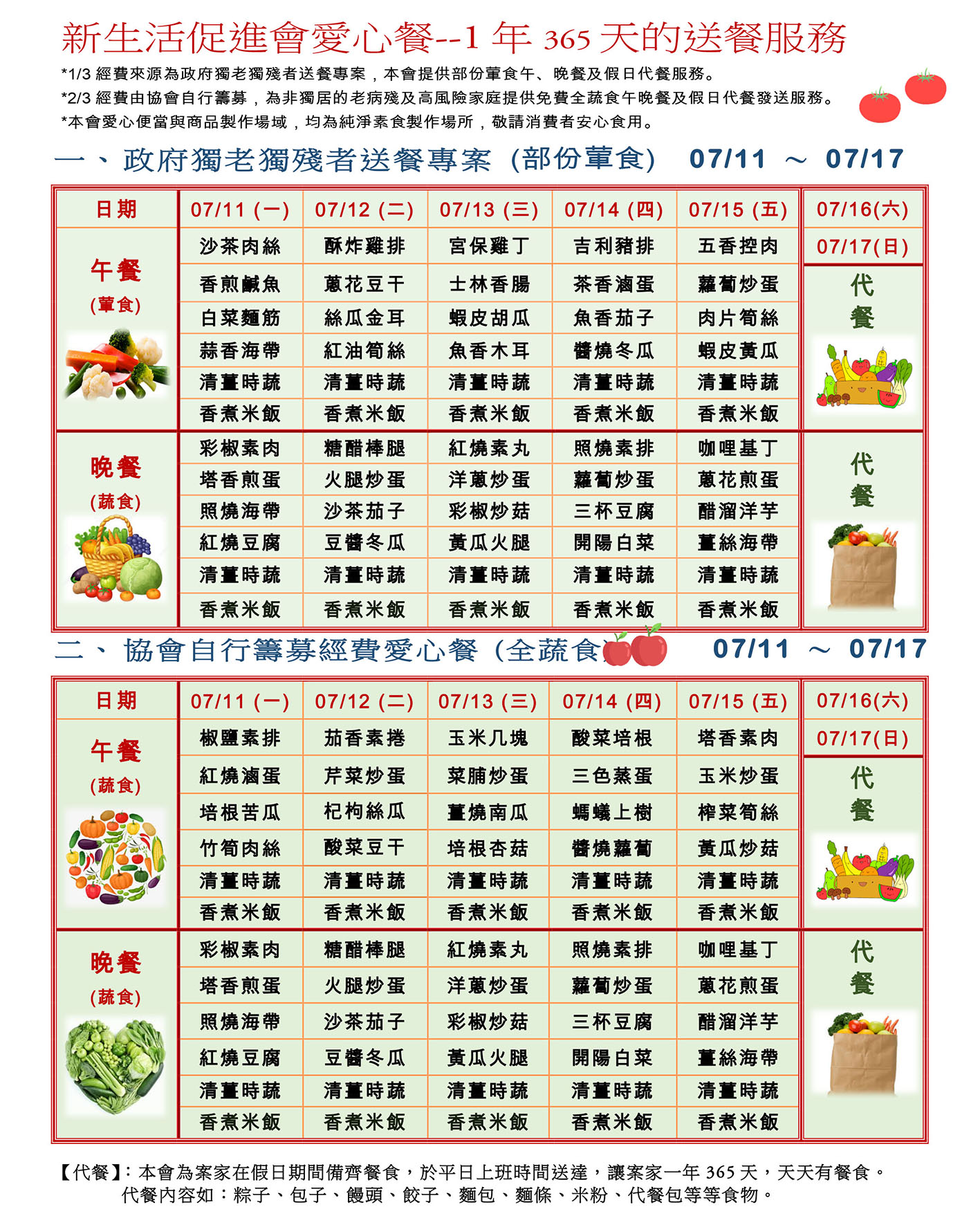 新生活促進會愛心餐--1 年 365 天的送餐服務

*1/3 經費來源為政府獨老獨殘者送餐專案，本會提供部份葷食午、晚餐及假日代餐服務。
*2/3 經費由協會自行籌募，為非獨居的老病殘及高風險家庭提供免費全蔬食午晚餐及假日代餐發送服務。
*本會愛心便當與商品製作場域，均為純淨素食製作場所，敬請消費者安心食用。

一、政府獨老獨殘者送餐專案 (部份葷食) 07/11 ～ 07/17

| 日期 | 07/11 (一) | 07/12 (二) | 07/13 (三) | 07/14 (四) | 07/15 (五) | 07/16(六) |
|---|---|---|---|---|---|---|
| 午餐 (葷食) | 沙茶肉絲 | 酥炸雞排 | 宮保雞丁 | 吉利豬排 | 五香控肉 | 07/17(日) |
| | 香煎鹹魚 | 蔥花豆干 | 士林香腸 | 茶香滷蛋 | 蘿蔔炒蛋 | 代餐 |
| | 白菜麵筋 | 絲瓜金耳 | 蝦皮胡瓜 | 魚香茄子 | 肉片筍絲 | |
| | 蒜香海帶 | 紅油筍絲 | 魚香木耳 | 醬燒冬瓜 | 蝦皮黃瓜 | |
| | 清薑時蔬 | 清薑時蔬 | 清薑時蔬 | 清薑時蔬 | 清薑時蔬 | |
| | 香煮米飯 | 香煮米飯 | 香煮米飯 | 香煮米飯 | 香煮米飯 | |
| 晚餐 (蔬食) | 彩椒素肉 | 糖醋棒腿 | 紅燒素丸 | 照燒素排 | 咖哩基丁 | 代餐 |
| | 塔香煎蛋 | 火腿炒蛋 | 洋蔥炒蛋 | 蘿蔔炒蛋 | 蔥花煎蛋 | |
| | 照燒海帶 | 沙茶茄子 | 彩椒炒菇 | 三杯豆腐 | 醋溜洋芋 | |
| | 紅燒豆腐 | 豆醬冬瓜 | 黃瓜火腿 | 開陽白菜 | 薑絲海帶 | |
| | 清薑時蔬 | 清薑時蔬 | 清薑時蔬 | 清薑時蔬 | 清薑時蔬 | |
| | 香煮米飯 | 香煮米飯 | 香煮米飯 | 香煮米飯 | 香煮米飯 | |

二、協會自行籌募經費愛心餐 (全蔬食) 07/11 ～ 07/17

| 日期 | 07/11 (一) | 07/12 (二) | 07/13 (三) | 07/14 (四) | 07/15 (五) | 07/16(六) |
|---|---|---|---|---|---|---|
| 午餐 (蔬食) | 椒鹽素排 | 茄香素捲 | 玉米几塊 | 酸菜培根 | 塔香素肉 | 07/17(日) |
| | 紅燒滷蛋 | 芹菜炒蛋 | 菜脯炒蛋 | 三色蒸蛋 | 玉米炒蛋 | 代餐 |
| | 培根苦瓜 | 杞枸絲瓜 | 薑燒南瓜 | 螞蟻上樹 | 榨菜筍絲 | |
| | 竹筍肉絲 | 酸菜豆干 | 培根杏菇 | 醬燒蘿蔔 | 黃瓜炒菇 | |
| | 清薑時蔬 | 清薑時蔬 | 清薑時蔬 | 清薑時蔬 | 清薑時蔬 | |
| | 香煮米飯 | 香煮米飯 | 香煮米飯 | 香煮米飯 | 香煮米飯 | |
| 晚餐 (蔬食) | 彩椒素肉 | 糖醋棒腿 | 紅燒素丸 | 照燒素排 | 咖哩基丁 | 代餐 |
| | 塔香煎蛋 | 火腿炒蛋 | 洋蔥炒蛋 | 蘿蔔炒蛋 | 蔥花煎蛋 | |
| | 照燒海帶 | 沙茶茄子 | 彩椒炒菇 | 三杯豆腐 | 醋溜洋芋 | |
| | 紅燒豆腐 | 豆醬冬瓜 | 黃瓜火腿 | 開陽白菜 | 薑絲海帶 | |
| | 清薑時蔬 | 清薑時蔬 | 清薑時蔬 | 清薑時蔬 | 清薑時蔬 | |
| | 香煮米飯 | 香煮米飯 | 香煮米飯 | 香煮米飯 | 香煮米飯 | |

【代餐】：本會為案家在假日期間備齊餐食，於平日上班時間送達，讓案家一年 365 天，天天有餐食。
代餐內容如：粽子、包子、饅頭、餃子、麵包、麵條、米粉、代餐包等等食物。